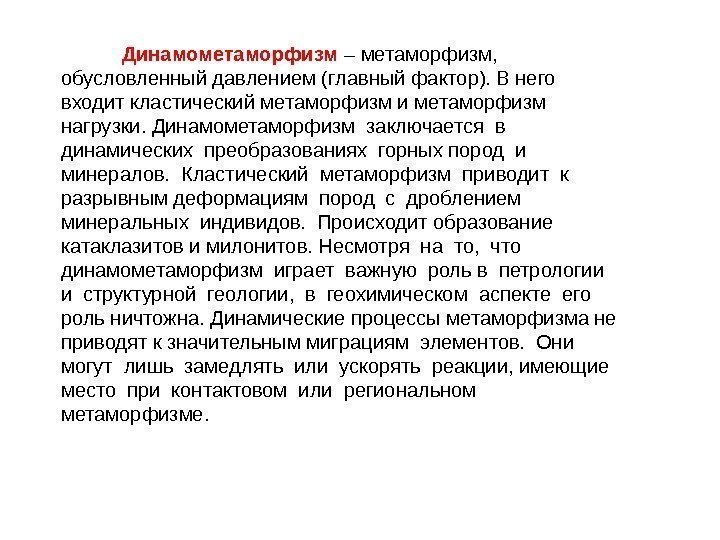 Динамометаморфизм – метаморфизм, обусловленный давлением (главный фактор). В него входит кластический метаморфизм и метаморфизм нагрузки. Динамометаморфизм заключается в динамических преобразованиях горных пород и минералов. Кластический метаморфизм приводит к разрывным деформациям пород с дроблением минеральных индивидов. Происходит образование катаклазитов и милонитов. Несмотря на то, что динамометаморфизм играет важную роль в петрологии и структурной геологии, в геохимическом аспекте его роль ничтожна. Динамические процессы метаморфизма не приводят к значительным миграциям элементов. Они могут лишь замедлять или ускорять реакции, имеющие место при контактовом или региональном метаморфизме.